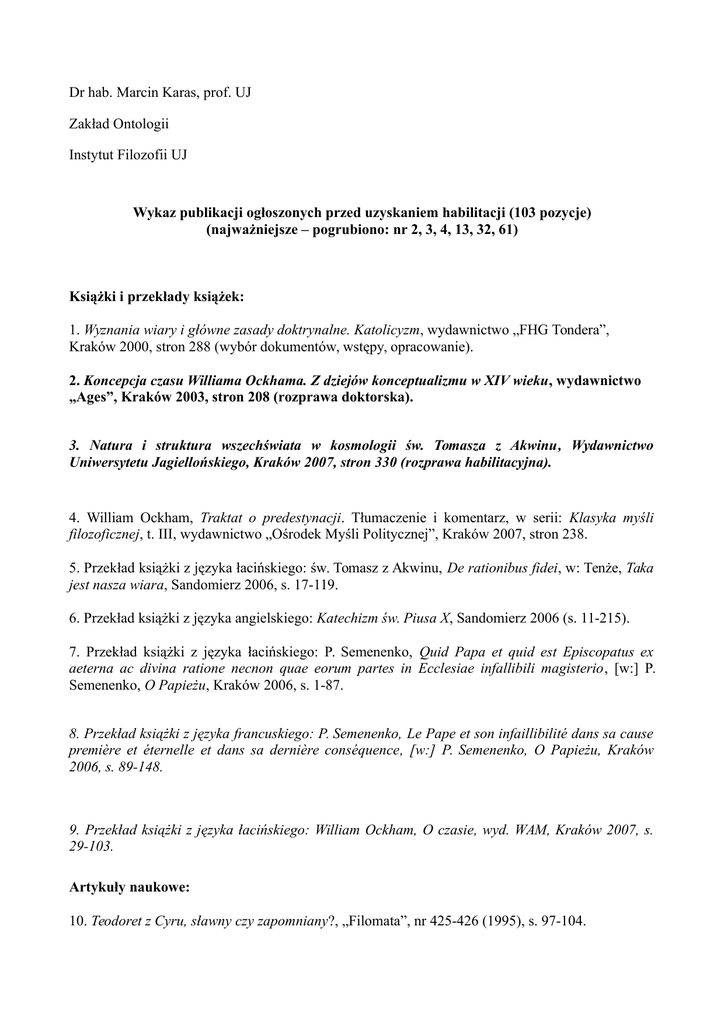 Dr hab. Marcin Karas, prof. UJ

Zakład Ontologii

Instytut Filozofii UJ

Wykaz publikacji ogłoszonych przed uzyskaniem habilitacji (103 pozycje)
(najważniejsze – pogrubiono: nr 2, 3, 4, 13, 32, 61)

Książki i przekłady książek:

1. Wyznania wiary i główne zasady doktrynalne. Katolicyzm, wydawnictwo „FHG Tondera", Kraków 2000, stron 288 (wybór dokumentów, wstępy, opracowanie).

2. Koncepcja czasu Williama Ockhama. Z dziejów konceptualizmu w XIV wieku, wydawnictwo „Ages", Kraków 2003, stron 208 (rozprawa doktorska).

3. Natura i struktura wszechświata w kosmologii św. Tomasza z Akwinu, Wydawnictwo Uniwersytetu Jagiellońskiego, Kraków 2007, stron 330 (rozprawa habilitacyjna).

4. William Ockham, Traktat o predestynacji. Tłumaczenie i komentarz, w serii: Klasyka myśli filozoficznej, t. III, wydawnictwo „Ośrodek Myśli Politycznej", Kraków 2007, stron 238.

5. Przekład książki z języka łacińskiego: św. Tomasz z Akwinu, De rationibus fidei, w: Tenże, Taka jest nasza wiara, Sandomierz 2006, s. 17-119.

6. Przekład książki z języka angielskiego: Katechizm św. Piusa X, Sandomierz 2006 (s. 11-215).

7. Przekład książki z języka łacińskiego: P. Semenenko, Quid Papa et quid est Episcopatus ex aeterna ac divina ratione necnon quae eorum partes in Ecclesiae infallibili magisterio, [w:] P. Semenenko, O Papieżu, Kraków 2006, s. 1-87.

8. Przekład książki z języka francuskiego: P. Semenenko, Le Pape et son infaillibilité dans sa cause première et éternelle et dans sa dernière conséquence, [w:] P. Semenenko, O Papieżu, Kraków 2006, s. 89-148.

9. Przekład książki z języka łacińskiego: William Ockham, O czasie, wyd. WAM, Kraków 2007, s. 29-103.

Artykuły naukowe:

10. Teodoret z Cyru, sławny czy zapomniany?, „Filomata", nr 425-426 (1995), s. 97-104.